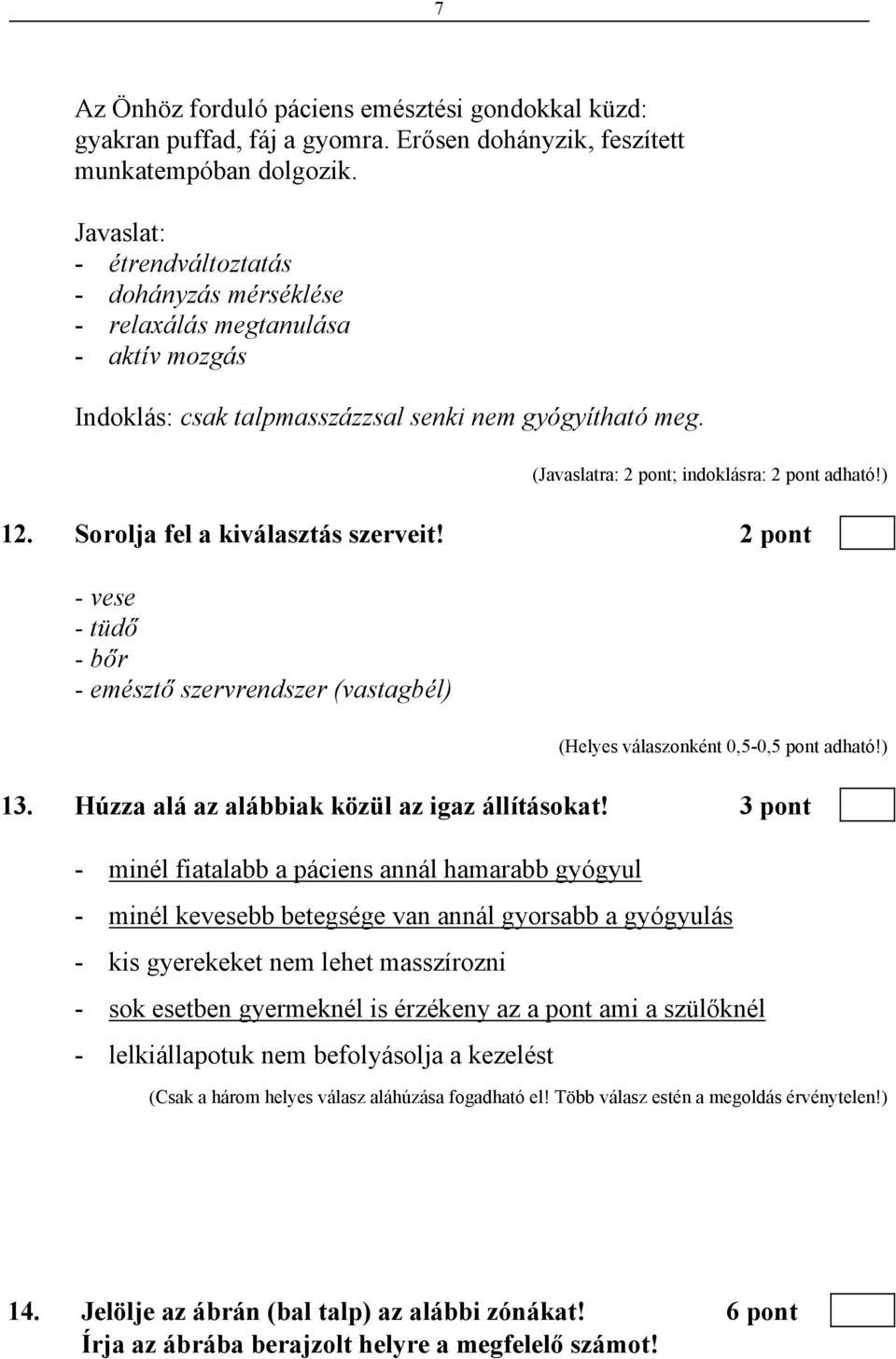 7

Az Önhöz forduló páciens emésztési gondokkal küzd: gyakran puffad, fáj a gyomra. Erősen dohányzik, feszített munkatempóban dolgozik.

Javaslat:
- étrendváltoztatás
- dohányzás mérséklése
- relaxálás megtanulása
- aktív mozgás

Indoklás: csak talpmasszázzsal senki nem gyógyítható meg.

(Javaslatra: 2 pont; indoklásra: 2 pont adható!)

12. Sorolja fel a kiválasztás szerveit! 2 pont

- vese
- tüdő
- bőr
- emésztő szervrendszer (vastagbél)

(Helyes válaszonként 0,5-0,5 pont adható!)

13. Húzza alá az alábbiak közül az igaz állításokat! 3 pont

- minél fiatalabb a páciens annál hamarabb gyógyul
- minél kevesebb betegsége van annál gyorsabb a gyógyulás
- kis gyerekeket nem lehet masszírozni
- sok esetben gyermeknél is érzékeny az a pont ami a szülőknél
- lelkiállapotuk nem befolyásolja a kezelést

(Csak a három helyes válasz aláhúzása fogadható el! Több válasz estén a megoldás érvénytelen!)

14. Jelölje az ábrán (bal talp) az alábbi zónákat! 6 pont
Írja az ábrába berajzolt helyre a megfelelő számot!